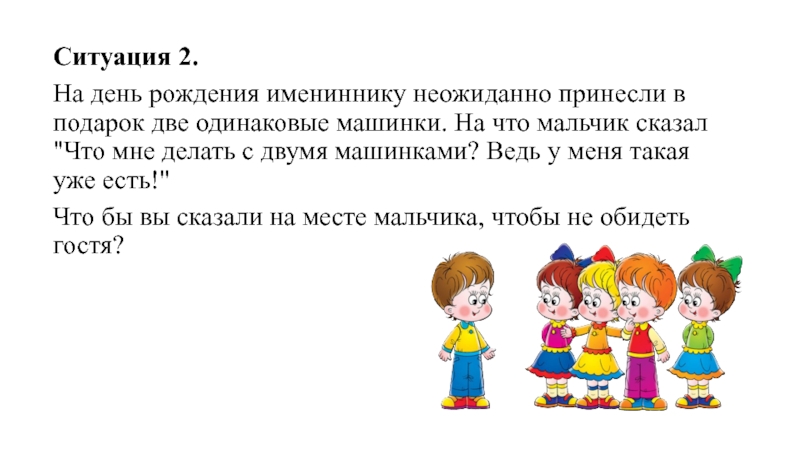 Ситуация 2.

На день рождения имениннику неожиданно принесли в подарок две одинаковые машинки. На что мальчик сказал "Что мне делать с двумя машинками? Ведь у меня такая уже есть!"

Что бы вы сказали на месте мальчика, чтобы не обидеть гостя?